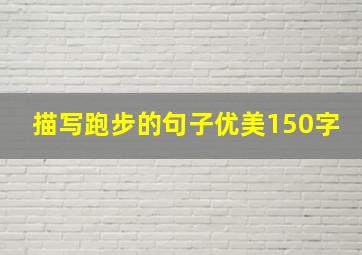 描写跑步的句子优美150字